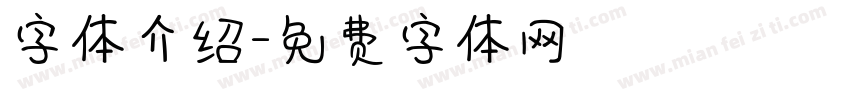 字体介绍-免费字体网

www.mian fei zi ti.com